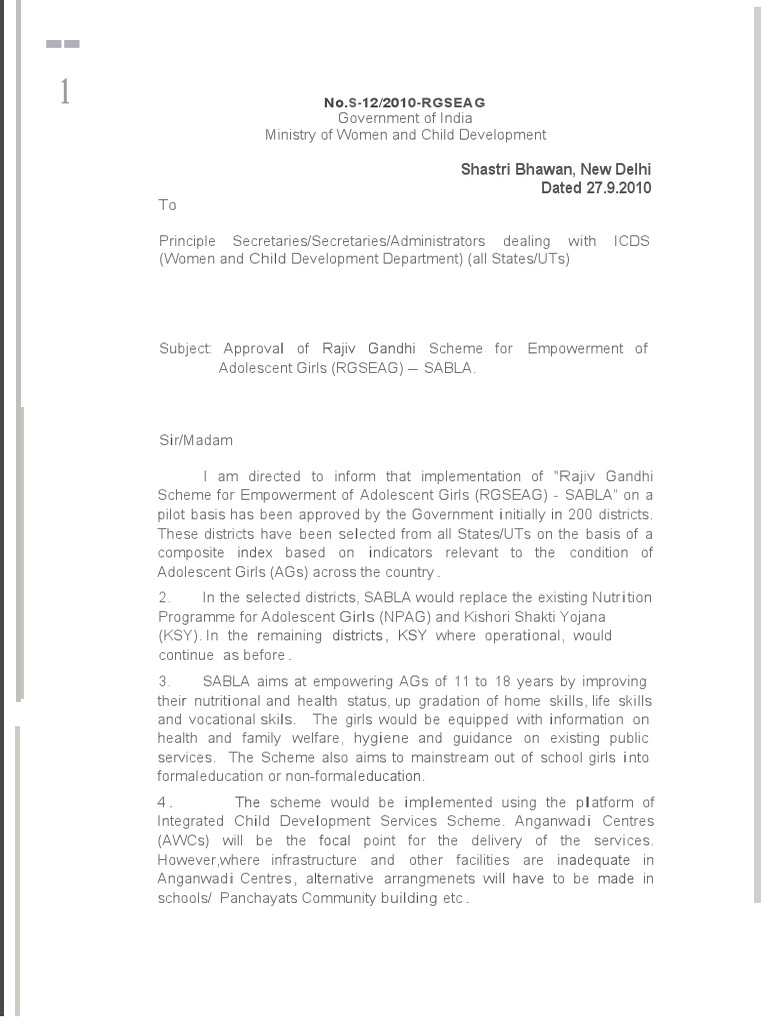 1

No.S-12/2010-RGSEAG
Government of India
Ministry of Women and Child Development

Shastri Bhawan, New Delhi
Dated 27.9.2010

To

Principle Secretaries/Secretaries/Administrators dealing with ICDS (Women and Child Development Department) (all States/UTs)

Subject: Approval of Rajiv Gandhi Scheme for Empowerment of Adolescent Girls (RGSEAG) – SABLA.

Sir/Madam

I am directed to inform that implementation of "Rajiv Gandhi Scheme for Empowerment of Adolescent Girls (RGSEAG) - SABLA" on a pilot basis has been approved by the Government initially in 200 districts. These districts have been selected from all States/UTs on the basis of a composite index based on indicators relevant to the condition of Adolescent Girls (AGs) across the country.

2. In the selected districts, SABLA would replace the existing Nutrition Programme for Adolescent Girls (NPAG) and Kishori Shakti Yojana (KSY). In the remaining districts, KSY where operational, would continue as before.

3. SABLA aims at empowering AGs of 11 to 18 years by improving their nutritional and health status, up gradation of home skills, life skills and vocational skils. The girls would be equipped with information on health and family welfare, hygiene and guidance on existing public services. The Scheme also aims to mainstream out of school girls into formaleducation or non-formaleducation.

4. The scheme would be implemented using the platform of Integrated Child Development Services Scheme. Anganwadi Centres (AWCs) will be the focal point for the delivery of the services. However,where infrastructure and other facilities are inadequate in Anganwadi Centres, alternative arrangmenets will have to be made in schools/ Panchayats Community building etc.